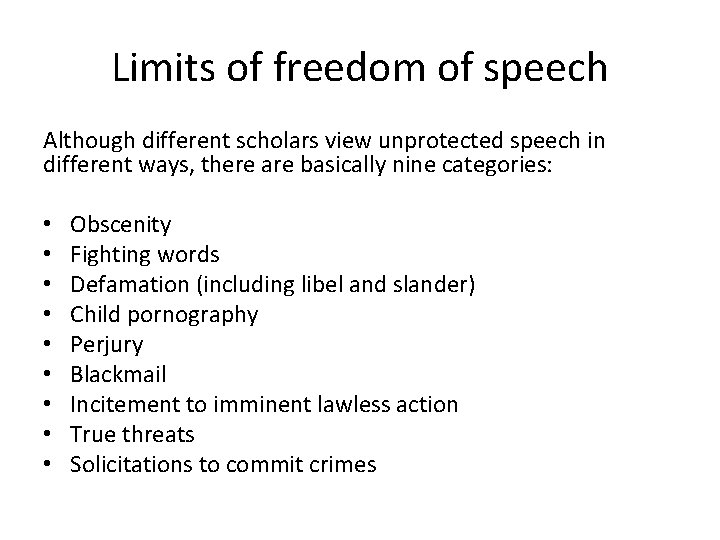 Limits of freedom of speech

Although different scholars view unprotected speech in different ways, there are basically nine categories:

• Obscenity
• Fighting words
• Defamation (including libel and slander)
• Child pornography
• Perjury
• Blackmail
• Incitement to imminent lawless action
• True threats
• Solicitations to commit crimes